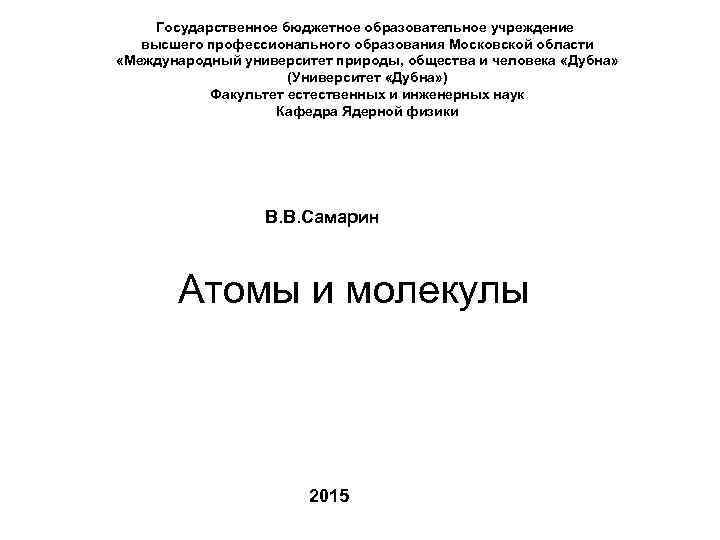 Государственное бюджетное образовательное учреждение высшего профессионального образования Московской области «Международный университет природы, общества и человека «Дубна» (Университет «Дубна»)
Факультет естественных и инженерных наук
Кафедра Ядерной физики

В.В.Самарин

Атомы и молекулы

2015